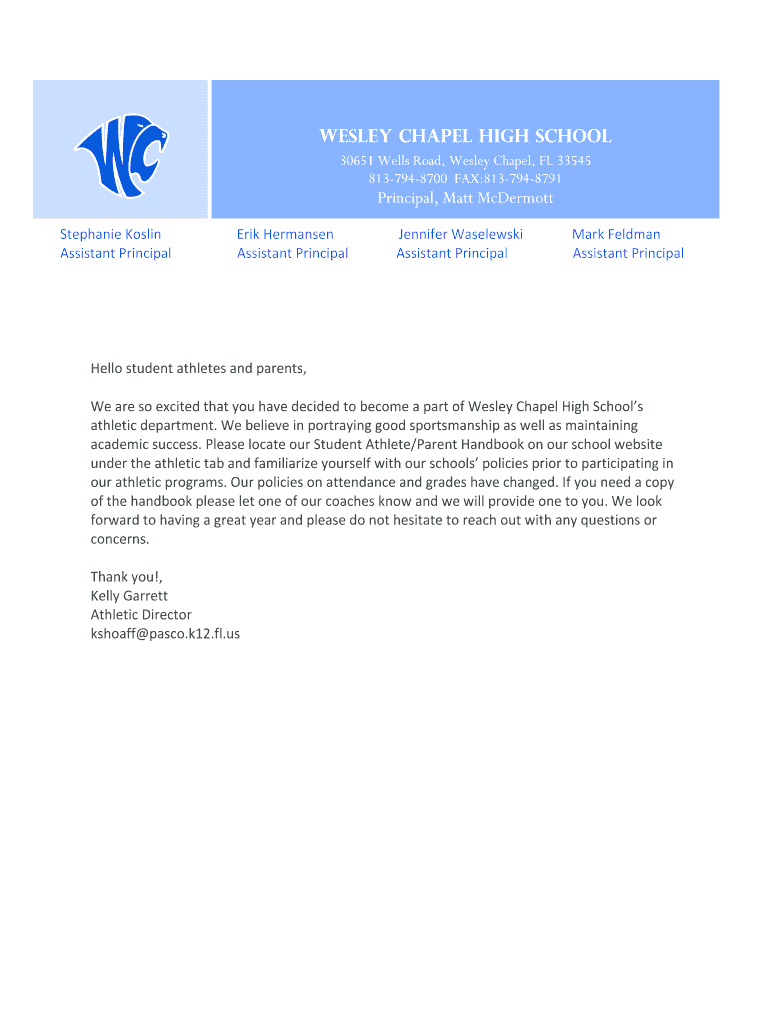 WC

WESLEY CHAPEL HIGH SCHOOL
30651 Wells Road, Wesley Chapel, FL 33545
813-794-8700 FAX:813-794-8791
Principal, Matt McDermott

Stephanie Koslin
Assistant Principal

Erik Hermansen
Assistant Principal

Jennifer Waselewski
Assistant Principal

Mark Feldman
Assistant Principal

Hello student athletes and parents,

We are so excited that you have decided to become a part of Wesley Chapel High School's athletic department. We believe in portraying good sportsmanship as well as maintaining academic success. Please locate our Student Athlete/Parent Handbook on our school website under the athletic tab and familiarize yourself with our schools' policies prior to participating in our athletic programs. Our policies on attendance and grades have changed. If you need a copy of the handbook please let one of our coaches know and we will provide one to you. We look forward to having a great year and please do not hesitate to reach out with any questions or concerns.

Thank you!,
Kelly Garrett
Athletic Director
kshoaff@pasco.k12.fl.us